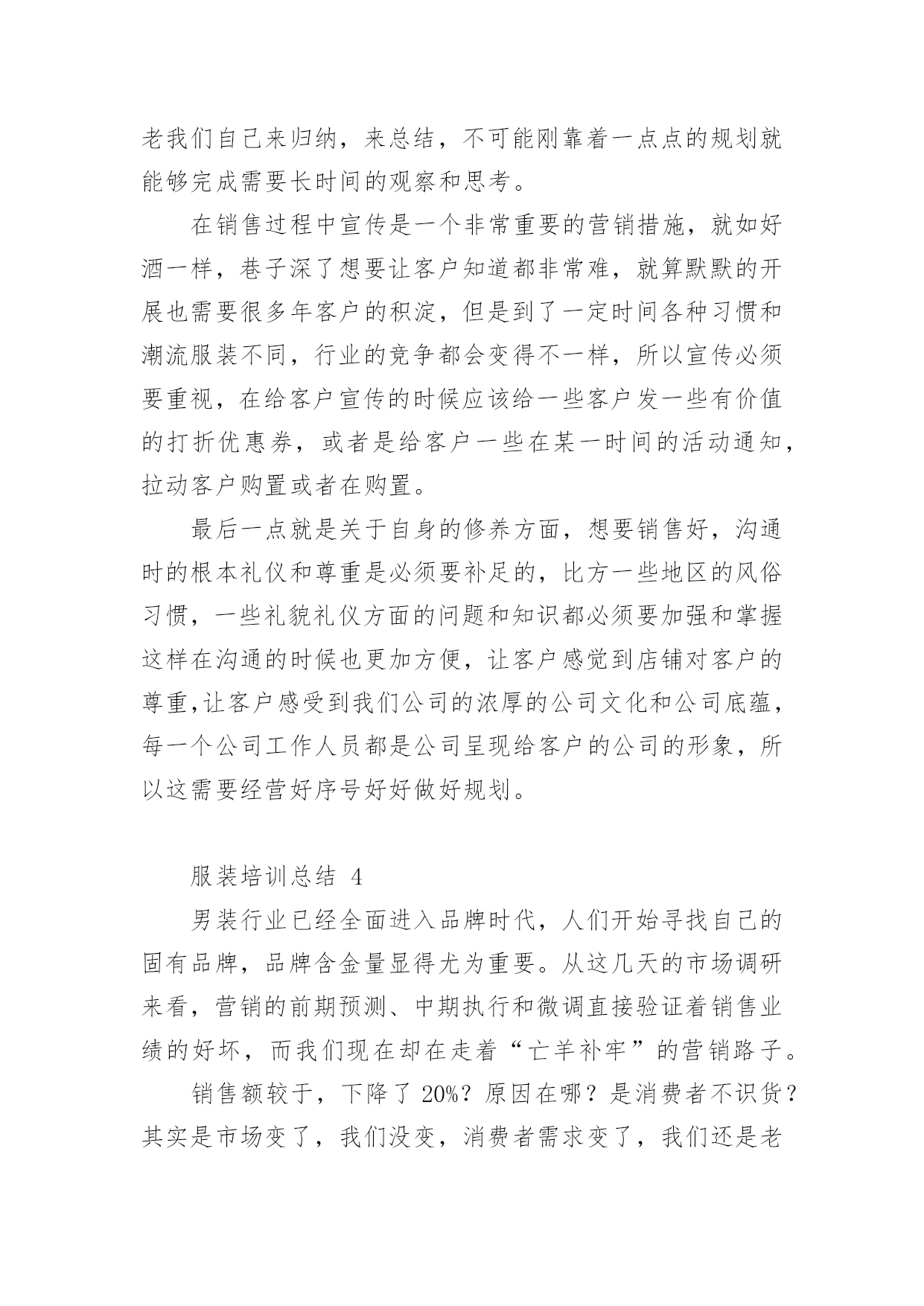 老我们自己来归纳，来总结，不可能刚靠着一点点的规划就能够完成需要长时间的观察和思考。

在销售过程中宣传是一个非常重要的营销措施，就如好酒一样，巷子深了想要让客户知道都非常难，就算默默的开展也需要很多年客户的积淀，但是到了一定时间各种习惯和潮流服装不同，行业的竞争都会变得不一样，所以宣传必须要重视，在给客户宣传的时候应该给一些客户发一些有价值的打折优惠券，或者是给客户一些在某一时间的活动通知，拉动客户购置或者在购置。

最后一点就是关于自身的修养方面，想要销售好，沟通时的根本礼仪和尊重是必须要补足的，比方一些地区的风俗习惯，一些礼貌礼仪方面的问题和知识都必须要加强和掌握这样在沟通的时候也更加方便，让客户感觉到店铺对客户的尊重,让客户感受到我们公司的浓厚的公司文化和公司底蕴，每一个公司工作人员都是公司呈现给客户的公司的形象，所以这需要经营好序号好好做好规划。

服装培训总结 4

男装行业已经全面进入品牌时代，人们开始寻找自己的固有品牌，品牌含金量显得尤为重要。从这几天的市场调研来看，营销的前期预测、中期执行和微调直接验证着销售业绩的好坏，而我们现在却在走着“亡羊补牢”的营销路子。

销售额较于，下降了 20%？原因在哪？是消费者不识货？其实是市场变了，我们没变，消费者需求变了，我们还是老